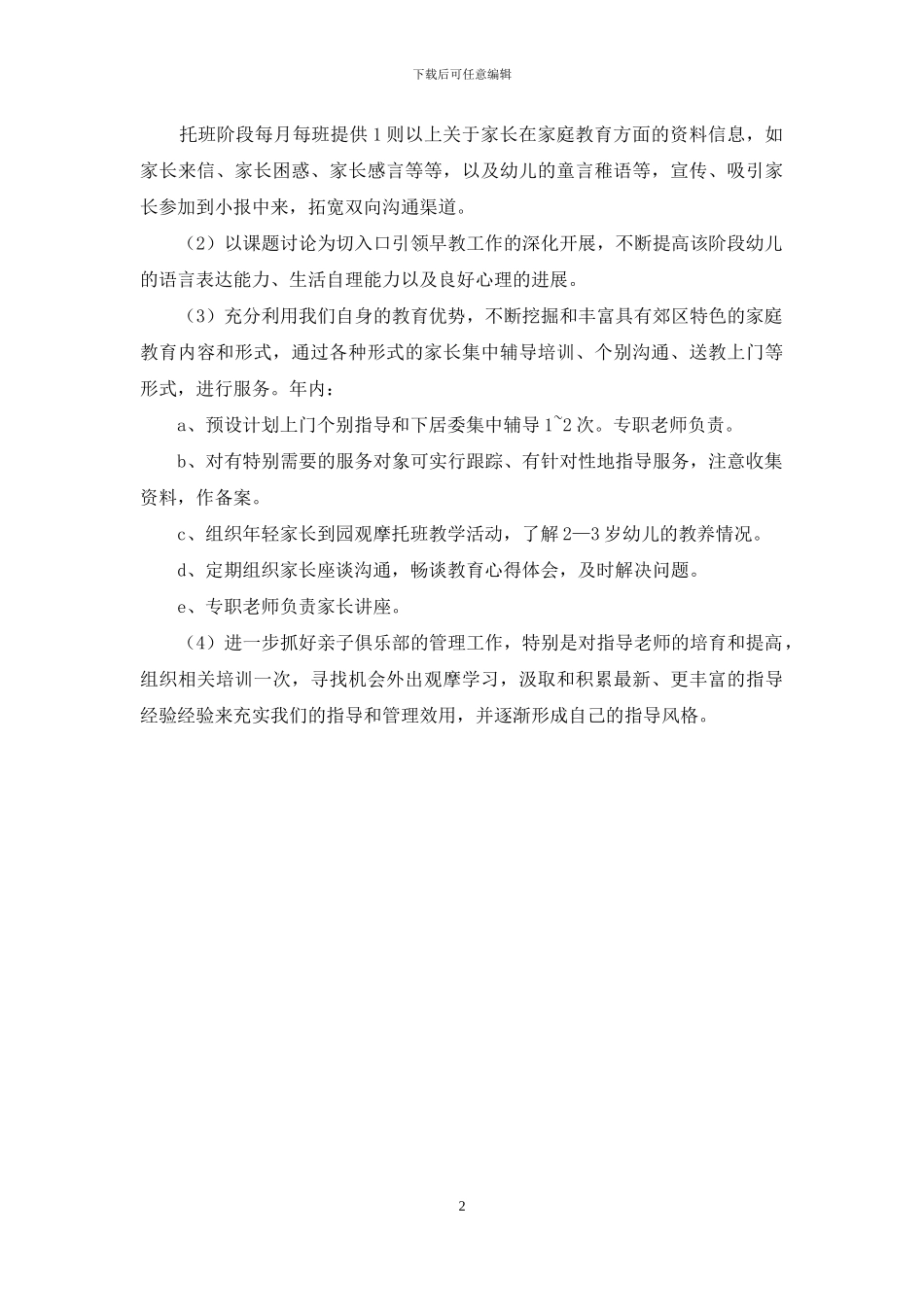 下载后可任意编辑

托班阶段每月每班提供 1 则以上关于家长在家庭教育方面的资料信息，如家长来信、家长困惑、家长感言等等，以及幼儿的童言稚语等，宣传、吸引家长参加到小报中来，拓宽双向沟通渠道。

（2）以课题讨论为切入口引领早教工作的深化开展，不断提高该阶段幼儿的语言表达能力、生活自理能力以及良好心理的进展。

（3）充分利用我们自身的教育优势，不断挖掘和丰富具有郊区特色的家庭教育内容和形式，通过各种形式的家长集中辅导培训、个别沟通、送教上门等形式，进行服务。年内：

a、预设计划上门个别指导和下居委集中辅导 1~2 次。专职老师负责。

b、对有特别需要的服务对象可实行跟踪、有针对性地指导服务，注意收集资料，作备案。

c、组织年轻家长到园观摩托班教学活动，了解 2—3 岁幼儿的教养情况。

d、定期组织家长座谈沟通，畅谈教育心得体会，及时解决问题。

e、专职老师负责家长讲座。

（4）进一步抓好亲子俱乐部的管理工作，特别是对指导老师的培育和提高，组织相关培训一次，寻找机会外出观摩学习，汲取和积累最新、更丰富的指导经验经验来充实我们的指导和管理效用，并逐渐形成自己的指导风格。

2